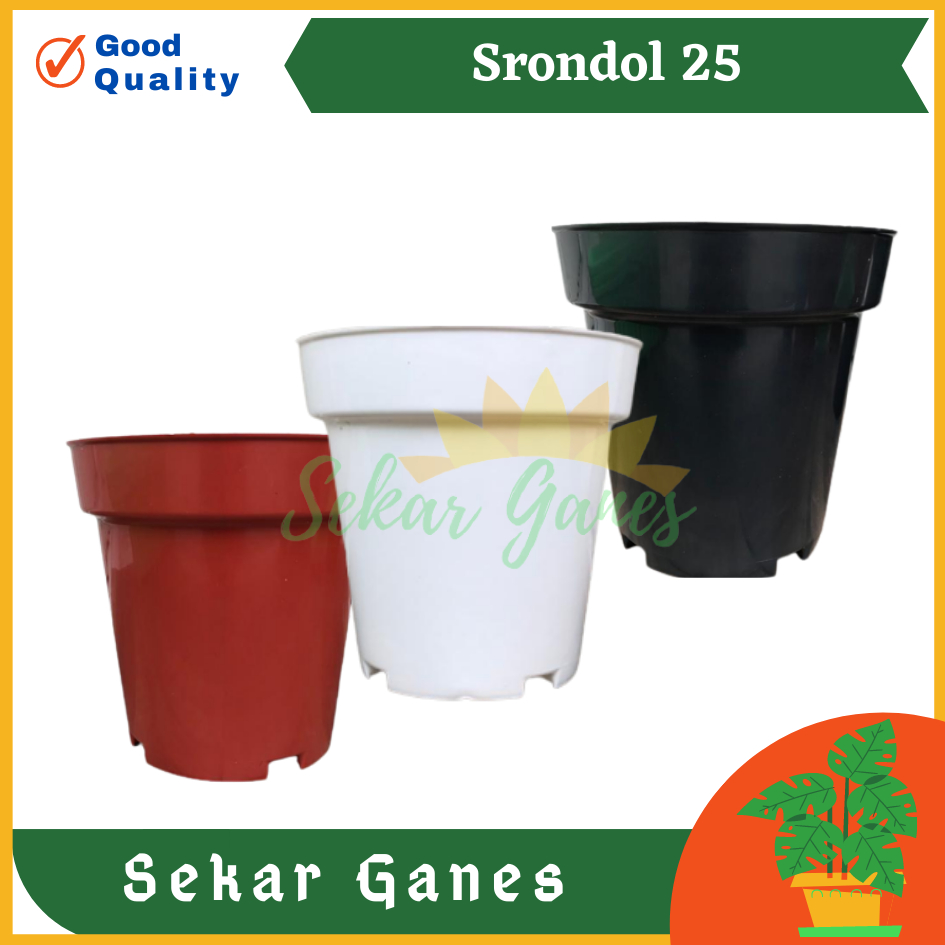 Good Quality

Srondol 25

Sekar Ganes

Sekar Ganes